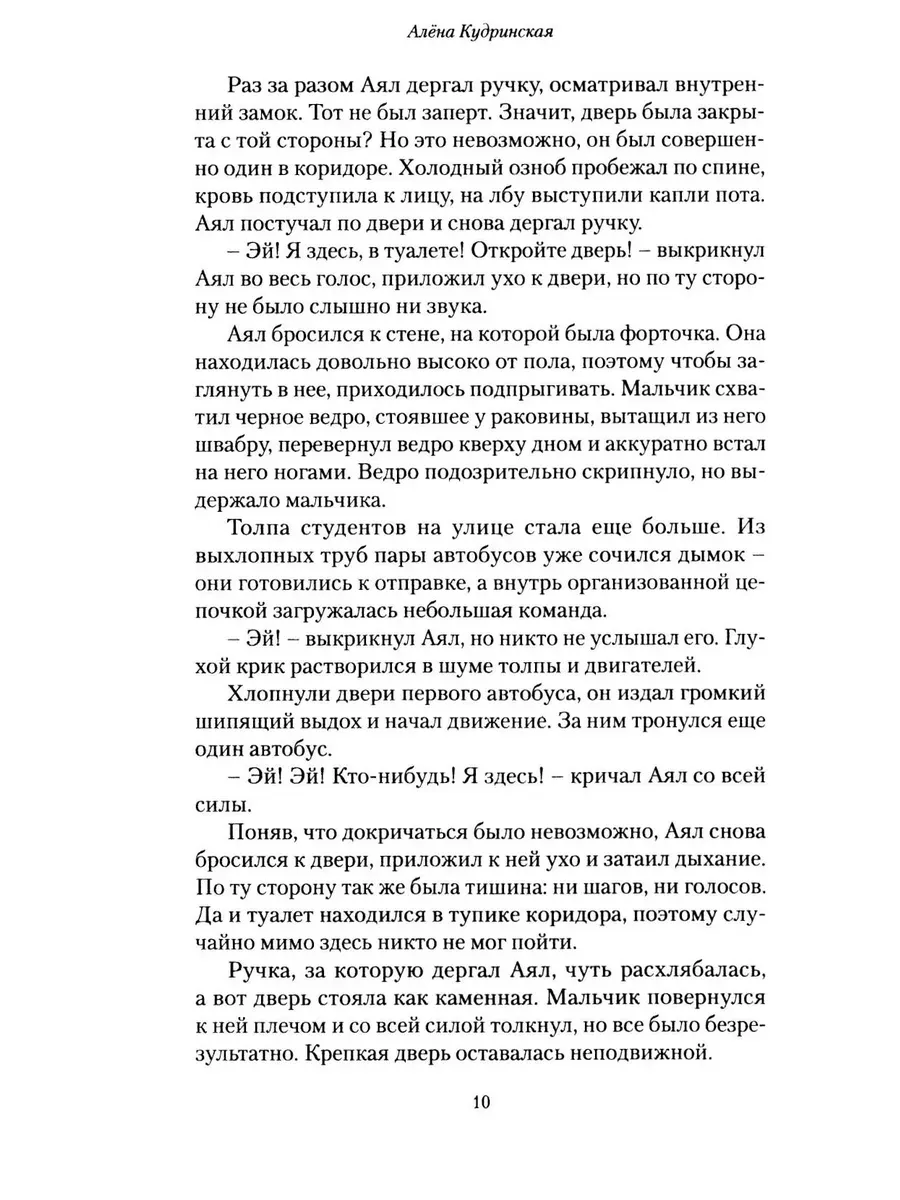 Алёна Кудринская

Раз за разом Аял дергал ручку, осматривал внутренний замок. Тот не был заперт. Значит, дверь была закрыта с той стороны? Но это невозможно, он был совершенно один в коридоре. Холодный озноб пробежал по спине, кровь подступила к лицу, на лбу выступили капли пота. Аял постучал по двери и снова дергал ручку.

– Эй! Я здесь, в туалете! Откройте дверь! – выкрикнул Аял во весь голос, приложил ухо к двери, но по ту сторону не было слышно ни звука.

Аял бросился к стене, на которой была форточка. Она находилась довольно высоко от пола, поэтому чтобы заглянуть в нее, приходилось подпрыгивать. Мальчик схватил черное ведро, стоявшее у раковины, вытащил из него швабру, перевернул ведро кверху дном и аккуратно встал на него ногами. Ведро подозрительно скрипнуло, но выдержало мальчика.

Толпа студентов на улице стала еще больше. Из выхлопных труб пары автобусов уже сочился дымок – они готовились к отправке, а внутрь организованной цепочкой загружалась небольшая команда.

– Эй! – выкрикнул Аял, но никто не услышал его. Глухой крик растворился в шуме толпы и двигателей.

Хлопнули двери первого автобуса, он издал громкий шипящий выдох и начал движение. За ним тронулся еще один автобус.

– Эй! Эй! Кто-нибудь! Я здесь! – кричал Аял со всей силы.

Поняв, что докричаться было невозможно, Аял снова бросился к двери, приложил к ней ухо и затаил дыхание. По ту сторону так же была тишина: ни шагов, ни голосов. Да и туалет находился в тупике коридора, поэтому случайно мимо здесь никто не мог пойти.

Ручка, за которую дергал Аял, чуть расхлябалась, а вот дверь стояла как каменная. Мальчик повернулся к ней плечом и со всей силой толкнул, но все было безрезультатно. Крепкая дверь оставалась неподвижной.

10